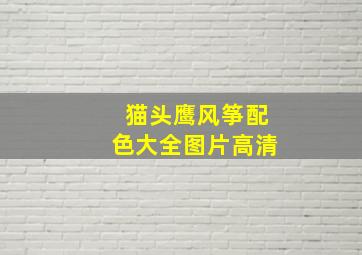 猫头鹰风筝配色大全图片高清